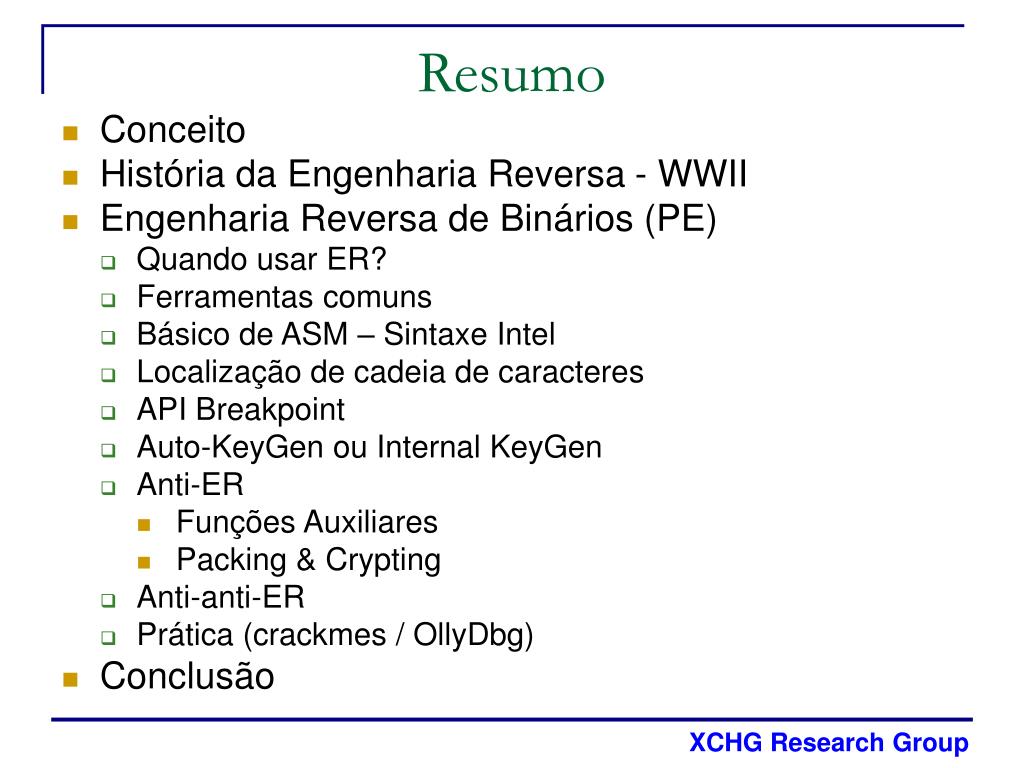 Resumo

Conceito
História da Engenharia Reversa - WWII
Engenharia Reversa de Binários (PE)
Quando usar ER?
Ferramentas comuns
Básico de ASM – Sintaxe Intel
Localização de cadeia de caracteres
API Breakpoint
Auto-KeyGen ou Internal KeyGen
Anti-ER
Funções Auxiliares
Packing & Crypting
Anti-anti-ER
Prática (crackmes / OllyDbg)
Conclusão

XCHG Research Group